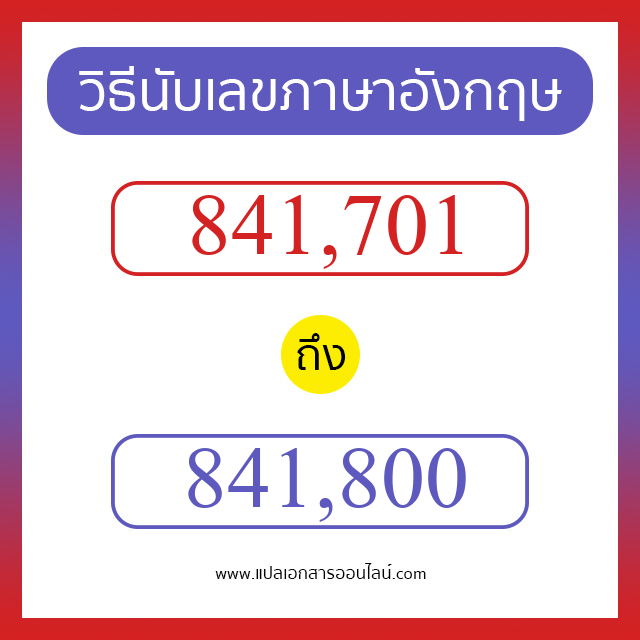 วิธีนับเลขภาษาอังกฤษ

841,701

ถึง

841,800

www.แปลเอกสารออนไลน์.com